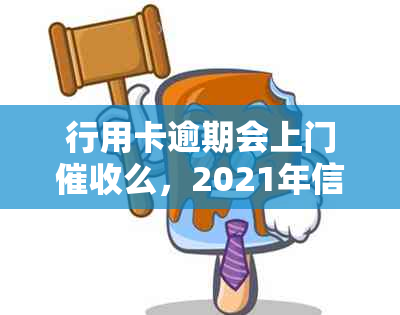 行用卡逾期会上门催收么，2021年信